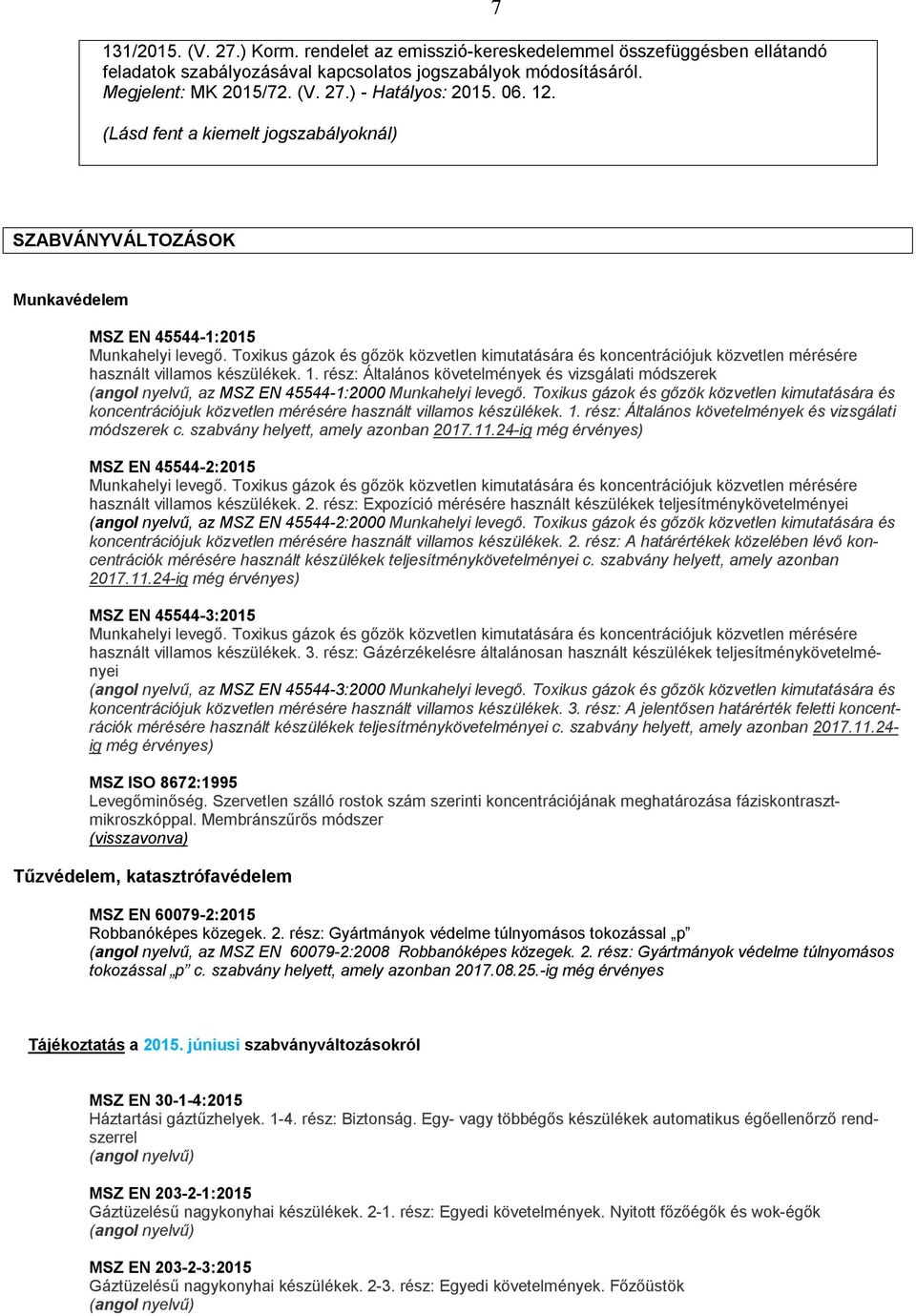 7

131/2015. (V. 27.) Korm. rendelet az emisszió-kereskedelemmel összefüggésben ellátandó feladatok szabályozásával kapcsolatos jogszabályok módosításáról. Megjelent: MK 2015/72. (V. 27.) - Hatályos: 2015. 06. 12.

(Lásd fent a kiemelt jogszabályoknál)

SZABVÁNYVÁLTOZÁSOK

Munkavédelem

MSZ EN 45544-1:2015
Munkahelyi levegő. Toxikus gázok és gőzök közvetlen kimutatására és koncentrációjuk közvetlen mérésére használt villamos készülékek. 1. rész: Általános követelmények és vizsgálati módszerek
(angol nyelvű, az MSZ EN 45544-1:2000 Munkahelyi levegő. Toxikus gázok és gőzök közvetlen kimutatására és koncentrációjuk közvetlen mérésére használt villamos készülékek. 1. rész: Általános követelmények és vizsgálati módszerek c. szabvány helyett, amely azonban 2017.11.24-ig még érvényes)

MSZ EN 45544-2:2015
Munkahelyi levegő. Toxikus gázok és gőzök közvetlen kimutatására és koncentrációjuk közvetlen mérésére használt villamos készülékek. 2. rész: Expozíció mérésére használt készülékek teljesítménykövetelményei
(angol nyelvű, az MSZ EN 45544-2:2000 Munkahelyi levegő. Toxikus gázok és gőzök közvetlen kimutatására és koncentrációjuk közvetlen mérésére használt villamos készülékek. 2. rész: A határértékek közelében lévő koncentrációk mérésére használt készülékek teljesítménykövetelményei c. szabvány helyett, amely azonban 2017.11.24-ig még érvényes)

MSZ EN 45544-3:2015
Munkahelyi levegő. Toxikus gázok és gőzök közvetlen kimutatására és koncentrációjuk közvetlen mérésére használt villamos készülékek. 3. rész: Gázérzékelésre általánosan használt készülékek teljesítménykövetelményei
(angol nyelvű, az MSZ EN 45544-3:2000 Munkahelyi levegő. Toxikus gázok és gőzök közvetlen kimutatására és koncentrációjuk közvetlen mérésére használt villamos készülékek. 3. rész: A jelentősen határérték feletti koncentrációk mérésére használt készülékek teljesítménykövetelményei c. szabvány helyett, amely azonban 2017.11.24-ig még érvényes)

MSZ ISO 8672:1995
Levegőminőség. Szervetlen szálló rostok szám szerinti koncentrációjának meghatározása fáziskontrasztmikroszkóppal. Membránszűrős módszer
(visszavonva)

Tűzvédelem, katasztrófavédelem

MSZ EN 60079-2:2015
Robbanóképes közegek. 2. rész: Gyártmányok védelme túlnyomásos tokozással „p”
(angol nyelvű, az MSZ EN 60079-2:2008 Robbanóképes közegek. 2. rész: Gyártmányok védelme túlnyomásos tokozással „p” c. szabvány helyett, amely azonban 2017.08.25.-ig még érvényes

Tájékoztatás a 2015. júniusi szabványváltozásokról

MSZ EN 30-1-4:2015
Háztartási gáztűzhelyek. 1-4. rész: Biztonság. Egy- vagy többégős készülékek automatikus égőellenőrző rendszerrel
(angol nyelvű)

MSZ EN 203-2-1:2015
Gáztüzelésű nagykonyhai készülékek. 2-1. rész: Egyedi követelmények. Nyitott főzőégők és wok-égők
(angol nyelvű)

MSZ EN 203-2-3:2015
Gáztüzelésű nagykonyhai készülékek. 2-3. rész: Egyedi követelmények. Főzőüstök
(angol nyelvű)